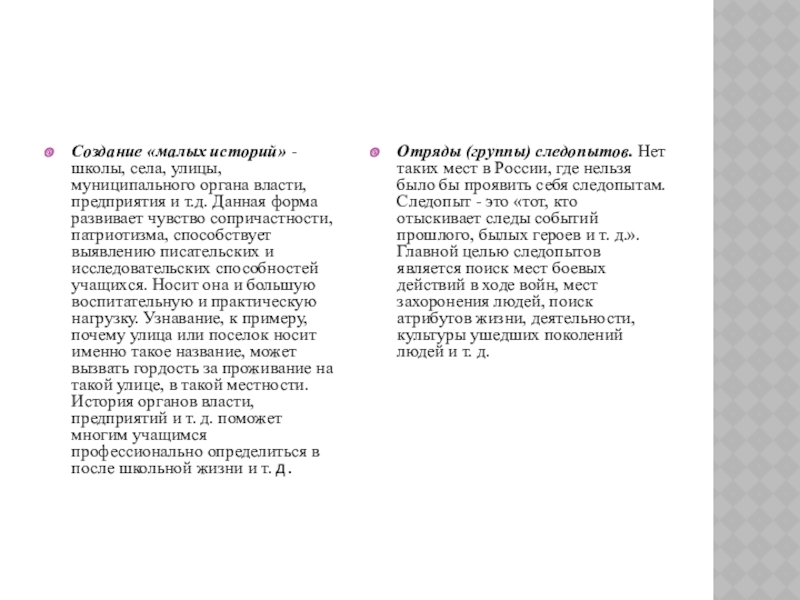 Создание «малых историй» - школы, села, улицы, муниципального органа власти, предприятия и т.д. Данная форма развивает чувство сопричастности, патриотизма, способствует выявлению писательских и исследовательских способностей учащихся. Носит она и большую воспитательную и практическую нагрузку. Узнавание, к примеру, почему улица или поселок носит именно такое название, может вызвать гордость за проживание на такой улице, в такой местности. История органов власти, предприятий и т. д. поможет многим учащимся профессионально определиться в после школьной жизни и т. д.

Отряды (группы) следопытов. Нет таких мест в России, где нельзя было бы проявить себя следопытам. Следопыт - это «тот, кто отыскивает следы событий прошлого, былых героев и т. д.». Главной целью следопытов является поиск мест боевых действий в ходе войн, мест захоронения людей, поиск атрибутов жизни, деятельности, культуры ушедших поколений людей и т. д.